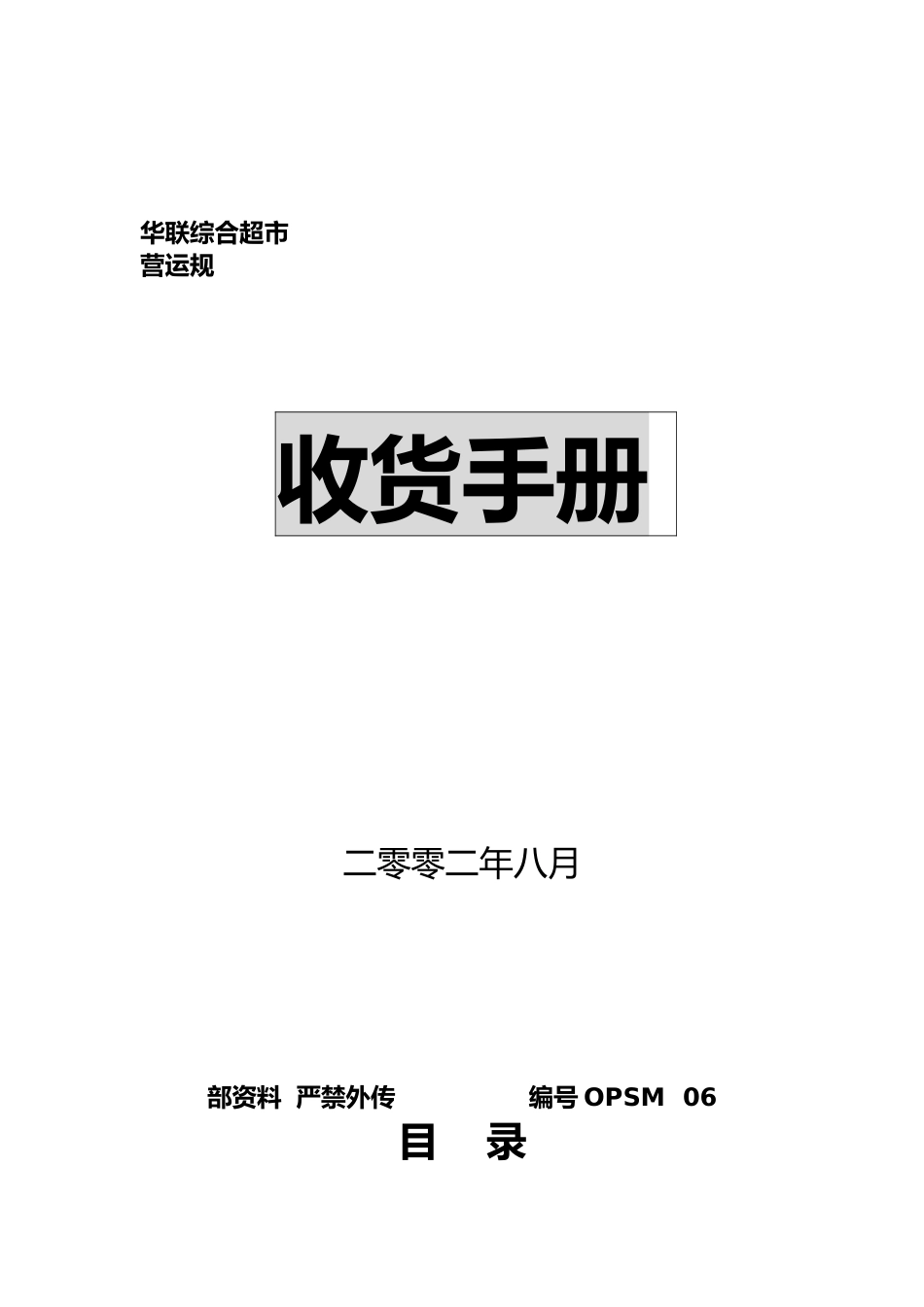 华联综合超市
营运规

收货手册

二零零二年八月

部资料 严禁外传 编号 OPSM 06

目 录